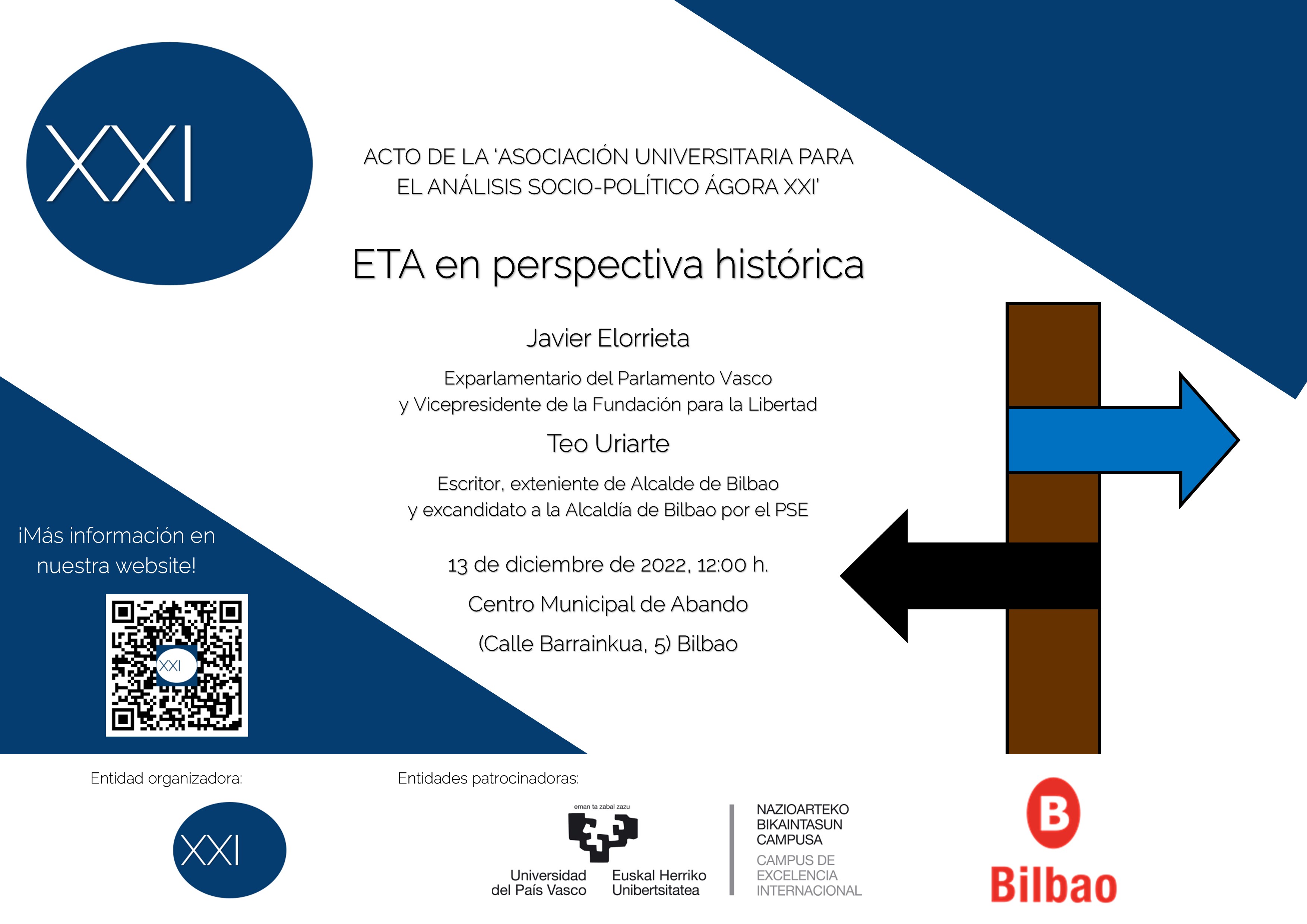 XXI

ACTO DE LA 'ASOCIACIÓN UNIVERSITARIA PARA EL ANÁLISIS SOCIO-POLÍTICO ÁGORA XXI'

ETA en perspectiva histórica

Javier Elorrieta

Exparlamentario del Parlamento Vasco
y Vicepresidente de la Fundación para la Libertad

Teo Uriarte

Escritor, exteniente de Alcalde de Bilbao
y excandidato a la Alcaldía de Bilbao por el PSE

13 de diciembre de 2022, 12:00 h.

Centro Municipal de Abando

(Calle Barrainkua, 5) Bilbao

¡Más información en nuestra website!

XXI

Entidad organizadora:

XXI

Entidades patrocinadoras:

eman ta zabal zazu

Universidad del País Vasco

Euskal Herriko Unibertsitatea

NAZIOARTEKO BIKAINTASUN CAMPUSA

CAMPUS DE EXCELENCIA INTERNACIONAL

B

Bilbao